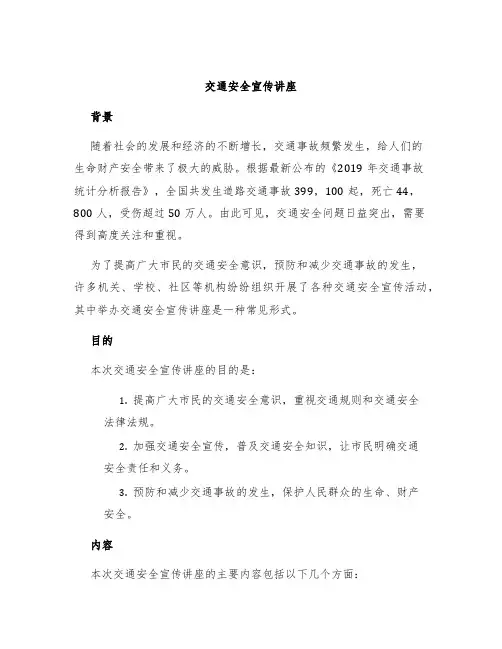 交通安全宣传讲座

背景

随着社会的发展和经济的不断增长，交通事故频繁发生，给人们的生命财产安全带来了极大的威胁。根据最新公布的《2019 年交通事故统计分析报告》，全国共发生道路交通事故 399，100 起，死亡 44，800 人，受伤超过 50 万人。由此可见，交通安全问题日益突出，需要得到高度关注和重视。

为了提高广大市民的交通安全意识，预防和减少交通事故的发生，许多机关、学校、社区等机构纷纷组织开展了各种交通安全宣传活动，其中举办交通安全宣传讲座是一种常见形式。

目的

本次交通安全宣传讲座的目的是：

1. 提高广大市民的交通安全意识，重视交通规则和交通安全法律法规。

2. 加强交通安全宣传，普及交通安全知识，让市民明确交通安全责任和义务。

3. 预防和减少交通事故的发生，保护人民群众的生命、财产安全。

内容

本次交通安全宣传讲座的主要内容包括以下几个方面：